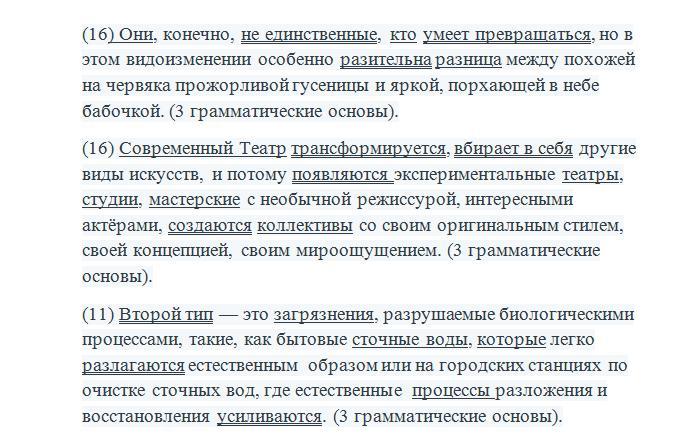 (16) Они, конечно, не единственные, кто умеет превращаться, но в этом видоизменении особенно разительна разница между похожей на червяка прожорливой гусеницы и яркой, порхающей в небе бабочкой. (3 грамматические основы).

(16) Современный Театр трансформируется, вбирает в себя другие виды искусств, и потому появляются экспериментальные театры, студии, мастерские с необычной режиссурой, интересными актёрами, создаются коллективы со своим оригинальным стилем, своей концепцией, своим мироощущением. (3 грамматические основы).

(11) Второй тип — это загрязнения, разрушаемые биологическими процессами, такие, как бытовые сточные воды, которые легко разлагаются естественным образом или на городских станциях по очистке сточных вод, где естественные процессы разложения и восстановления усиливаются. (3 грамматические основы).